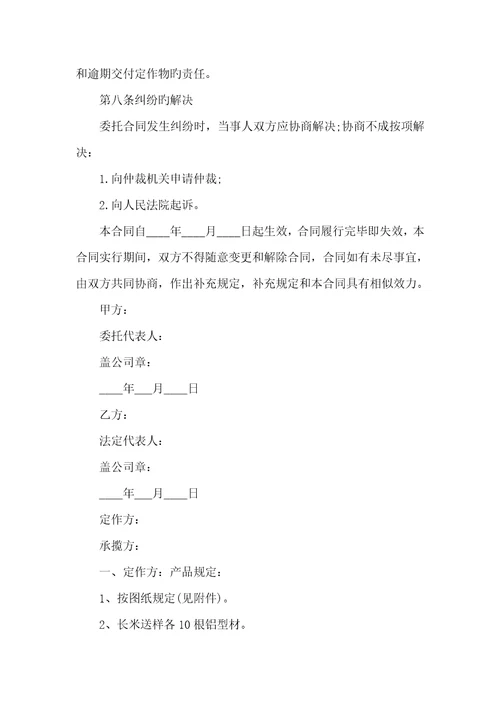 和逾期交付定作物旳责任。

第八条纠纷旳解决

委托合同发生纠纷时，当事人双方应协商解决;协商不成按项解决：

1.向仲裁机关申请仲裁;

2.向人民法院起诉。

本合同自____年____月____日起生效，合同履行完毕即失效，本合同实行期间，双方不得随意变更和解除合同，合同如有未尽事宜，由双方共同协商，作出补充规定，补充规定和本合同具有相似效力。

甲方：

委托代表人：

盖公司章：

____年___月____日

乙方：

法定代表人：

盖公司章：

____年___月____日

定作方：

承揽方：

一、定作方：产品规定：

1、按图纸规定(见附件)。

2、长米送样各10根铝型材。